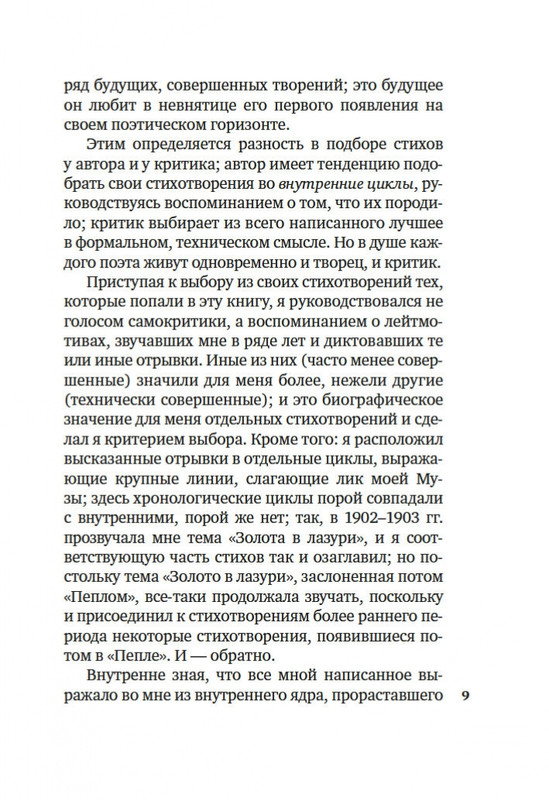 ряд будущих, совершенных творений; это будущее он любит в невнятице его первого появления на своем поэтическом горизонте.

Этим определяется разность в подборе стихов у автора и у критика; автор имеет тенденцию подобрать свои стихотворения во внутренние циклы, руководствуясь воспоминанием о том, что их породило; критик выбирает из всего написанного лучшее в формальном, техническом смысле. Но в душе каждого поэта живут одновременно и творец, и критик.

Приступая к выбору из своих стихотворений тех, которые попали в эту книгу, я руководствовался не голосом самокритики, а воспоминанием о лейтмотивах, звучавших мне в ряде лет и диктовавших те или иные отрывки. Иные из них (часто менее совершенные) значили для меня более, нежели другие (технически совершенные); и это биографическое значение для меня отдельных стихотворений и сделал я критерием выбора. Кроме того: я расположил высказанные отрывки в отдельные циклы, выражающие крупные линии, слагающие лик моей Музы; здесь хронологические циклы порой совпадали с внутренними, порой же нет; так, в 1902–1903 гг. прозвучала мне тема «Золота в лазури», и я соответствующую часть стихов так и озаглавил; но постольку тема «Золото в лазури», заслоненная потом «Пеплом», все-таки продолжала звучать, поскольку и присоединил к стихотворениям более раннего периода некоторые стихотворения, появившиеся потом в «Пепле». И — обратно.

Внутренне зная, что все мной написанное выражало во мне из внутреннего ядра, прораставшего

9